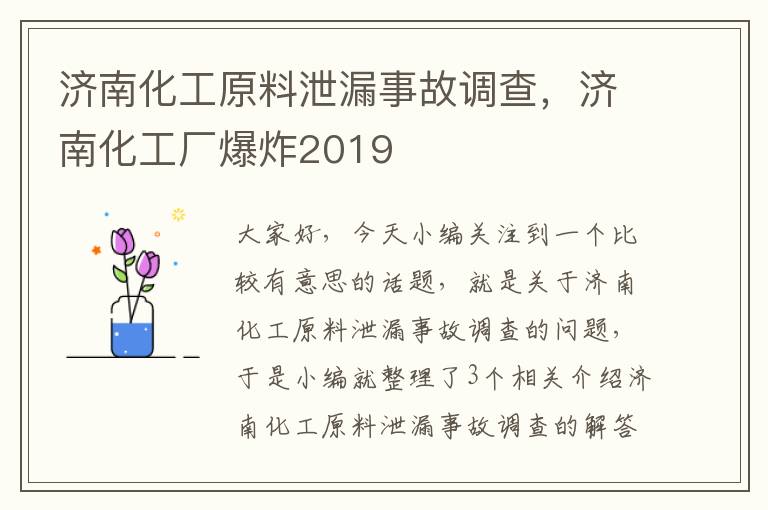 济南化工原料泄漏事故调查，济南化工厂爆炸2019

大家好，今天小编关注到一个比较有意思的话题，就是关于济南化工原料泄漏事故调查的问题，于是小编就整理了3个相关介绍济南化工原料泄漏事故调查的解答